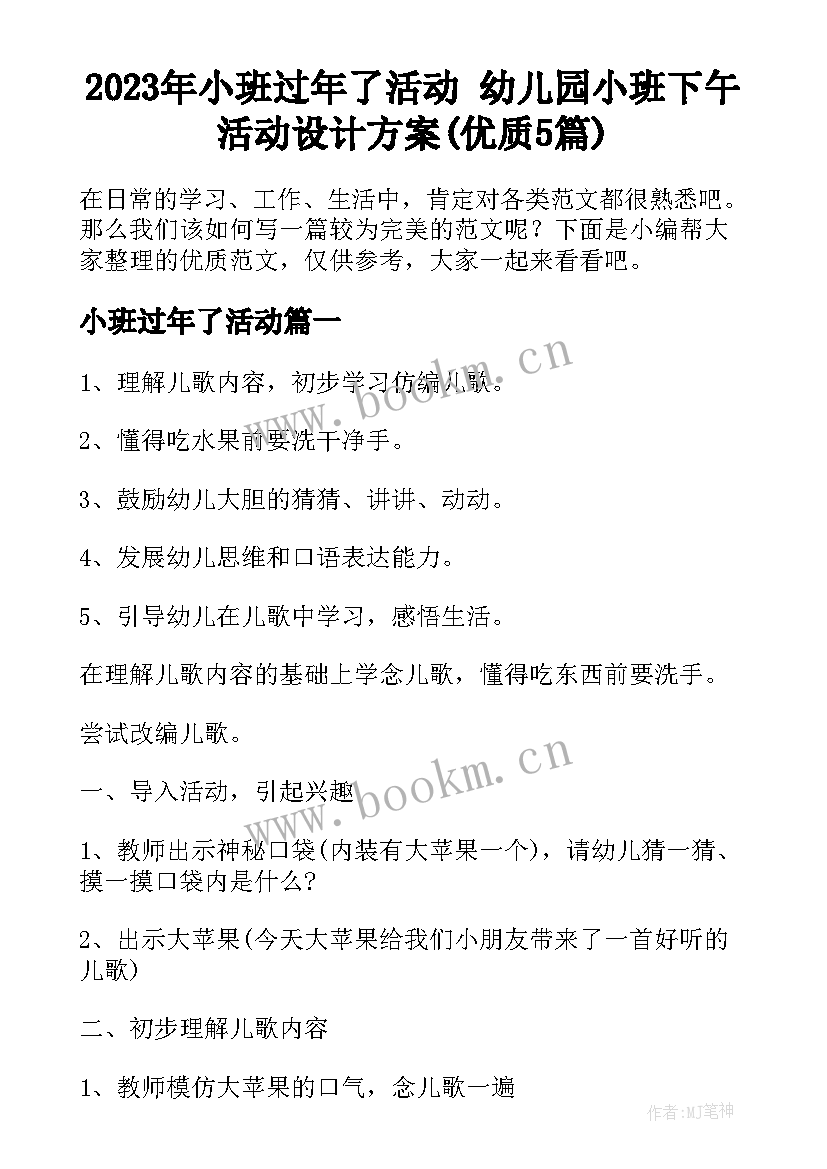 2023年小班过年了活动 幼儿园小班下午活动设计方案(优质5篇)

在日常的学习、工作、生活中，肯定对各类范文都很熟悉吧。那么我们该如何写一篇较为完美的范文呢？下面是小编帮大家整理的优质范文，仅供参考，大家一起来看看吧。

小班过年了活动篇一

www.bookm.cn

1、理解儿歌内容，初步学习仿编儿歌。

2、懂得吃水果前要洗干净手。

3、鼓励幼儿大胆的猜猜、讲讲、动动。

4、发展幼儿思维和口语表达能力。

5、引导幼儿在儿歌中学习，感悟生活。

在理解儿歌内容的基础上学念儿歌，懂得吃东西前要洗手。

尝试改编儿歌。

www.bookm.cn

一、导入活动，引起兴趣

1、教师出示神秘口袋(内装有大苹果一个)，请幼儿猜一猜、摸一摸口袋内是什么?

2、出示大苹果(今天大苹果给我们小朋友带来了一首好听的儿歌)

二、初步理解儿歌内容

1、教师模仿大苹果的口气，念儿歌一遍

作者:MJ笔神